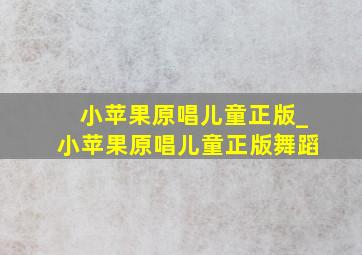 小苹果原唱儿童正版_
小苹果原唱儿童正版舞蹈